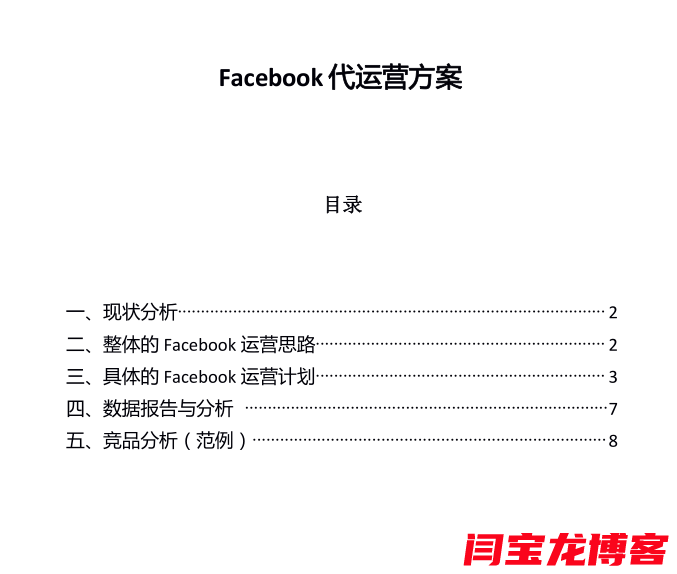 Facebook代运营方案

目录

一、现状分析 2
二、整体的Facebook运营思路 2
三、具体的Facebook运营计划 3
四、数据报告与分析 7
五、竞品分析（范例） 8

闫宝龙博客